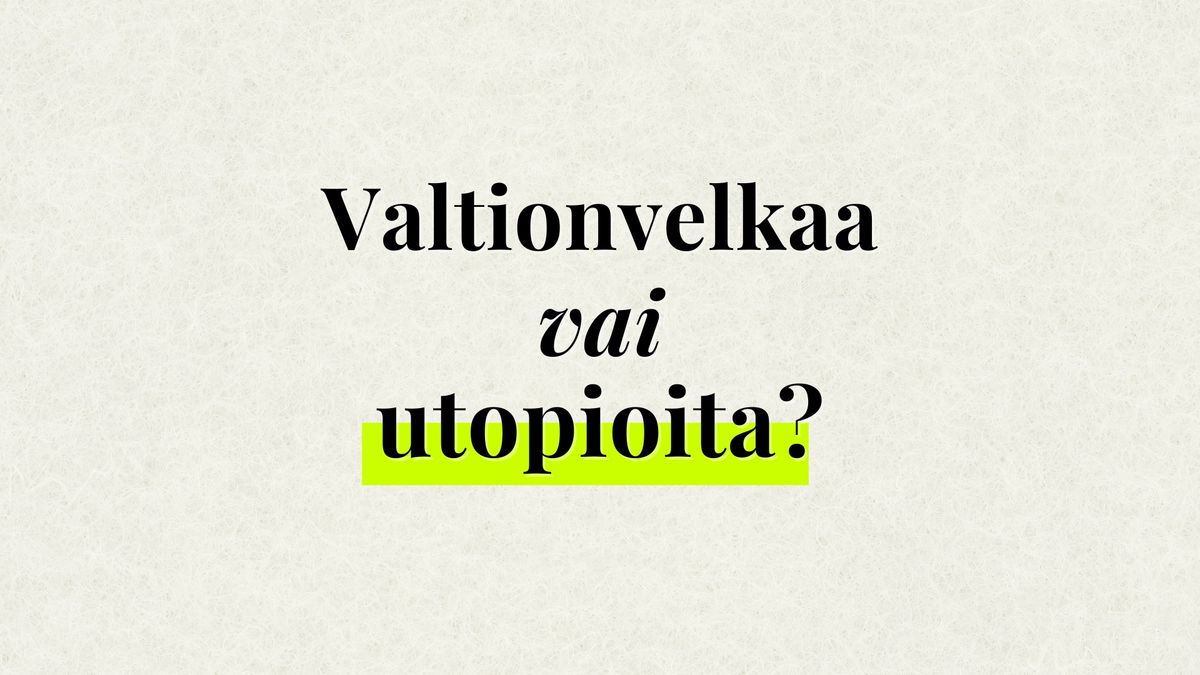 Valtionvelkaa
vai
utopioita?